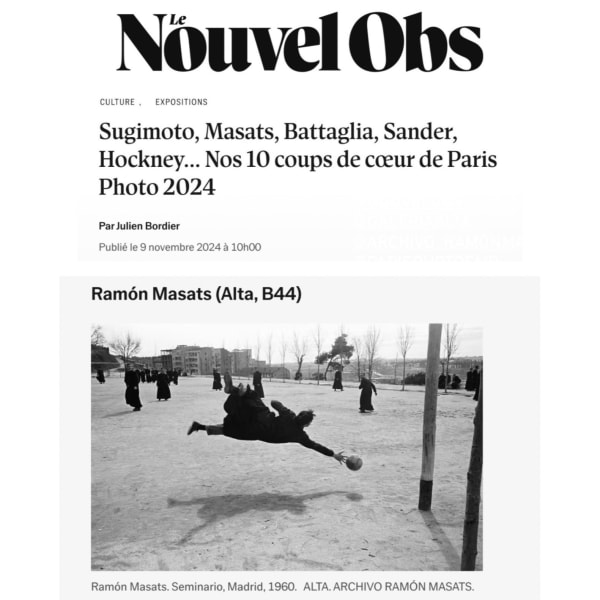 Le Nouvel Obs

CULTURE , EXPOSITIONS

Sugimoto, Masats, Battaglia, Sander, Hockney… Nos 10 coups de cœur de Paris Photo 2024

Par Julien Bordier

Publié le 9 novembre 2024 à 10h00

Ramón Masats (Alta, B44)

Ramón Masats. Seminario, Madrid, 1960. ALTA. ARCHIVO RAMÓN MASATS.